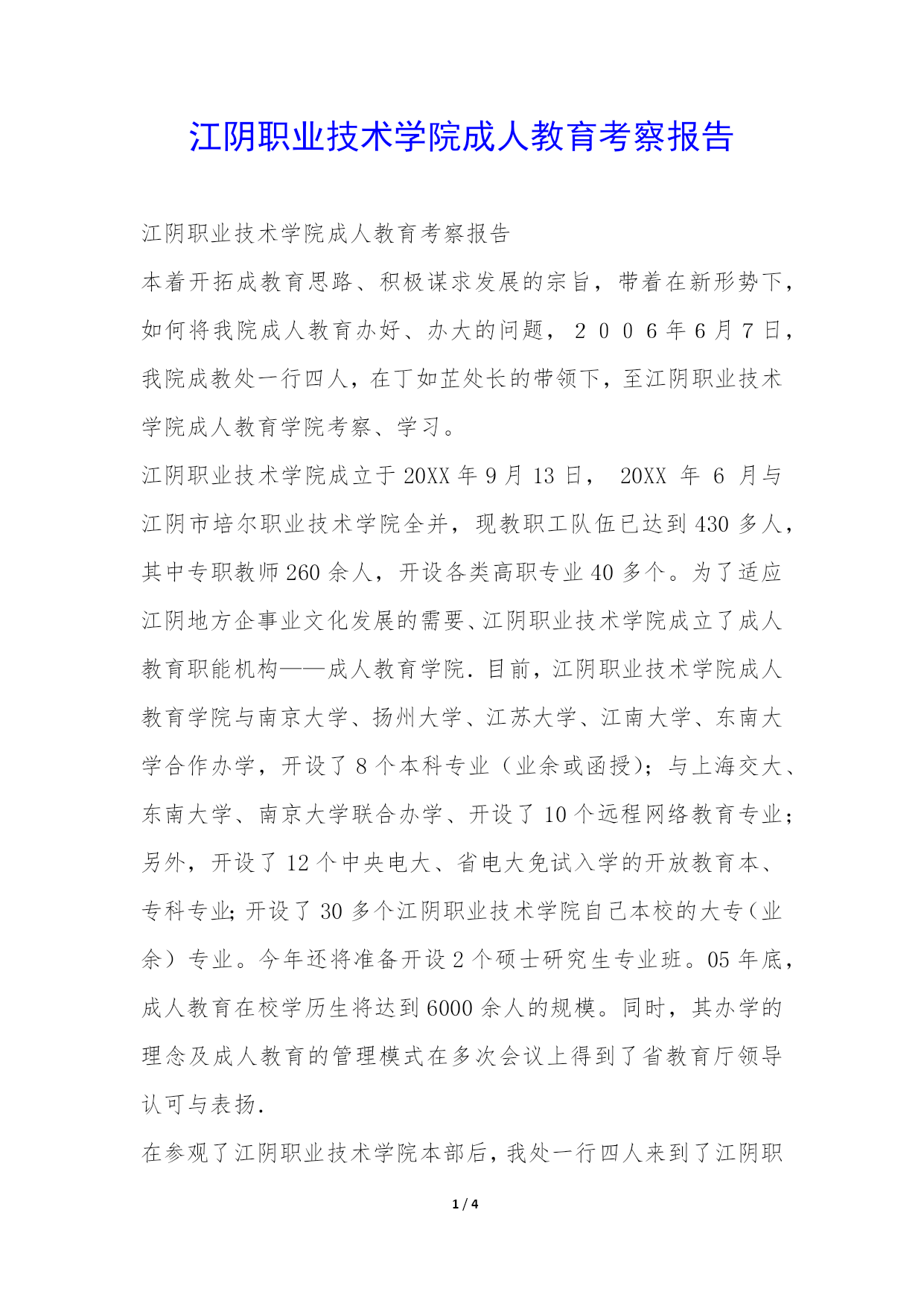 江阴职业技术学院成人教育考察报告

江阴职业技术学院成人教育考察报告

本着开拓成教育思路、积极谋求发展的宗旨，带着在新形势下，如何将我院成人教育办好、办大的问题，２００６年6月7日，我院成教处一行四人，在丁如芷处长的带领下，至江阴职业技术学院成人教育学院考察、学习。

江阴职业技术学院成立于20XX年9月13日， 20XX 年 6 月与江阴市培尔职业技术学院全并，现教职工队伍已达到430多人，其中专职教师260余人，开设各类高职专业40多个。为了适应江阴地方企事业文化发展的需要、江阴职业技术学院成立了成人教育职能机构——成人教育学院．目前，江阴职业技术学院成人教育学院与南京大学、扬州大学、江苏大学、江南大学、东南大学合作办学，开设了8个本科专业（业余或函授）；与上海交大、东南大学、南京大学联合办学、开设了10个远程网络教育专业；另外，开设了12个中央电大、省电大免试入学的开放教育本、专科专业;开设了30多个江阴职业技术学院自己本校的大专（业余）专业。今年还将准备开设2个硕士研究生专业班。05年底，成人教育在校学历生将达到6000余人的规模。同时，其办学的理念及成人教育的管理模式在多次会议上得到了省教育厅领导认可与表扬．

在参观了江阴职业技术学院本部后，我处一行四人来到了江阴职

1 / 4